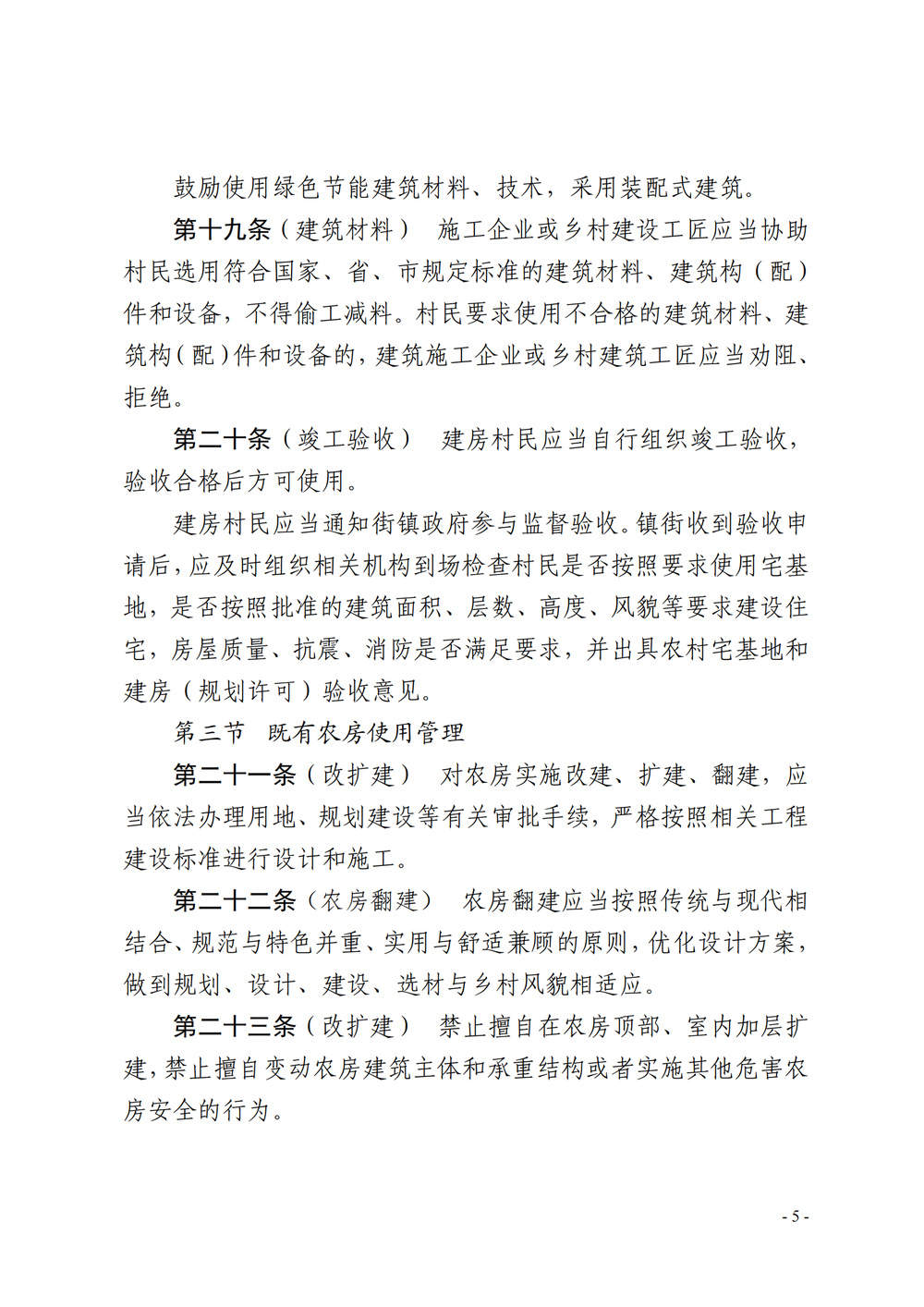 鼓励使用绿色节能建筑材料、技术，采用装配式建筑。

第十九条（建筑材料） 施工企业或乡村建设工匠应当协助村民选用符合国家、省、市规定标准的建筑材料、建筑构（配）件和设备，不得偷工减料。村民要求使用不合格的建筑材料、建筑构（配）件和设备的，建筑施工企业或乡村建筑工匠应当劝阻、拒绝。

第二十条（竣工验收） 建房村民应当自行组织竣工验收，验收合格后方可使用。

建房村民应当通知街镇政府参与监督验收。镇街收到验收申请后，应及时组织相关机构到场检查村民是否按照要求使用宅基地，是否按照批准的建筑面积、层数、高度、风貌等要求建设住宅，房屋质量、抗震、消防是否满足要求，并出具农村宅基地和建房（规划许可）验收意见。

第三节 既有农房使用管理

第二十一条（改扩建） 对农房实施改建、扩建、翻建，应当依法办理用地、规划建设等有关审批手续，严格按照相关工程建设标准进行设计和施工。

第二十二条（农房翻建） 农房翻建应当按照传统与现代相结合、规范与特色并重、实用与舒适兼顾的原则，优化设计方案，做到规划、设计、建设、选材与乡村风貌相适应。

第二十三条（改扩建） 禁止擅自在农房顶部、室内加层扩建，禁止擅自变动农房建筑主体和承重结构或者实施其他危害农房安全的行为。

- 5 -